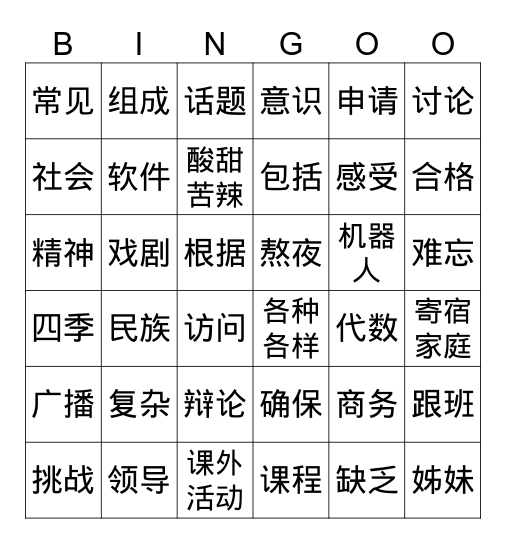 | B | I | N | G | O | O |
|---|---|---|---|---|---|
| 常见 | 组成 | 话题 | 意识 | 申请 | 讨论 |
| 社会 | 软件 | 酸甜苦辣 | 包括 | 感受 | 合格 |
| 精神 | 戏剧 | 根据 | 熬夜 | 机器人 | 难忘 |
| 四季 | 民族 | 访问 | 各种各样 | 代数 | 寄宿家庭 |
| 广播 | 复杂 | 辩论 | 确保 | 商务 | 跟班 |
| 挑战 | 领导 | 课外活动 | 课程 | 缺乏 | 姊妹 |